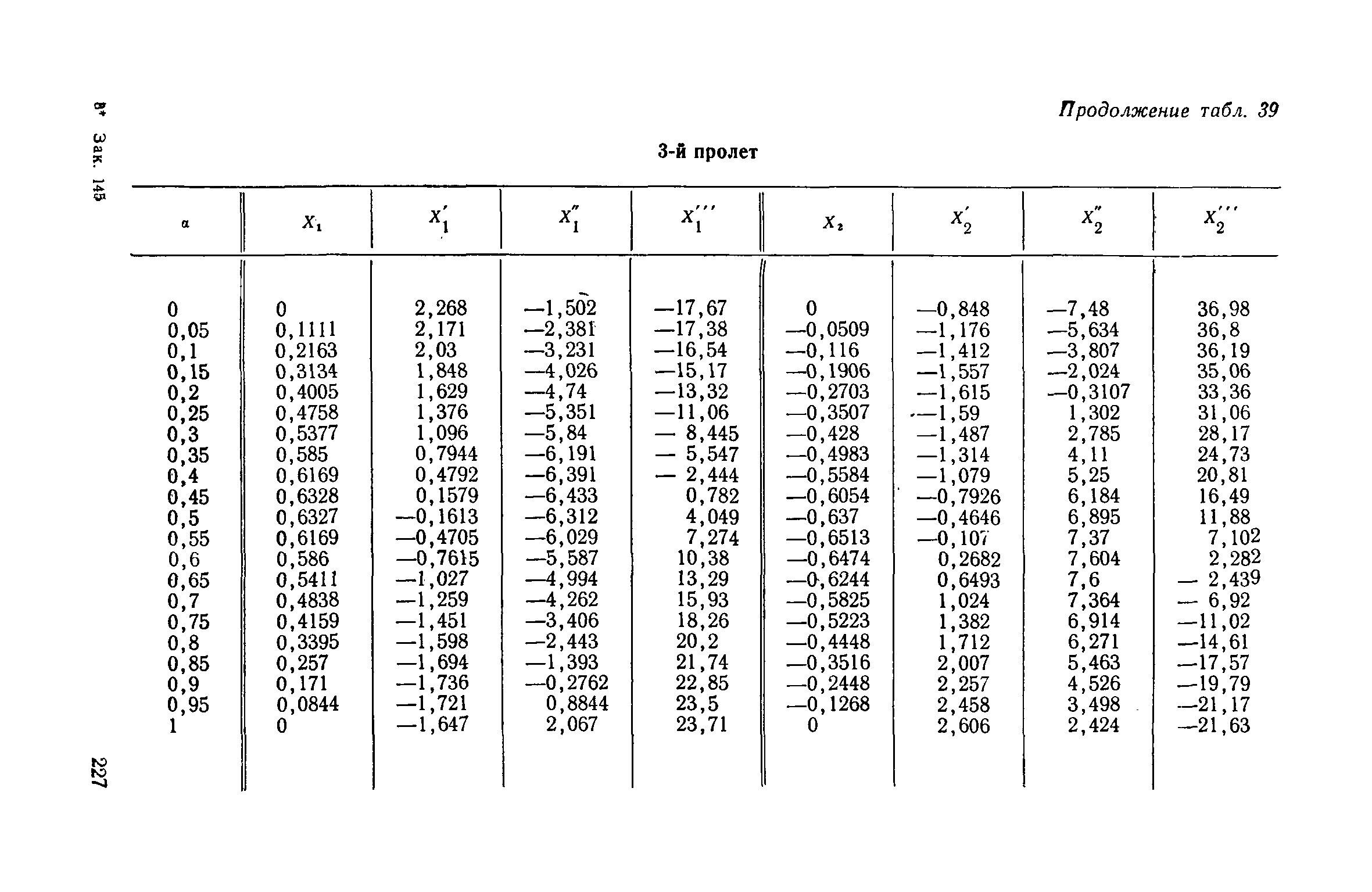 8* Зак. 145

Продолжение табл. 39

3-й пролет

| $\alpha$ | $X_1$ | $X_1'$ | $X_1''$ | $X_1'''$ | $X_2$ | $X_2'$ | $X_2''$ | $X_2'''$ |
|---|---|---|---|---|---|---|---|---|
| 0 | 0 | 2,268 | —1,502 | —17,67 | 0 | —0,848 | —7,48 | 36,98 |
| 0,05 | 0,1111 | 2,171 | —2,381 | —17,38 | —0,0509 | —1,176 | —5,634 | 36,8 |
| 0,1 | 0,2163 | 2,03 | —3,231 | —16,54 | —0,116 | —1,412 | —3,807 | 36,19 |
| 0,15 | 0,3134 | 1,848 | —4,026 | —15,17 | —0,1906 | —1,557 | —2,024 | 35,06 |
| 0,2 | 0,4005 | 1,629 | —4,74 | —13,32 | —0,2703 | —1,615 | —0,3107 | 33,36 |
| 0,25 | 0,4758 | 1,376 | —5,351 | —11,06 | —0,3507 | —1,59 | 1,302 | 31,06 |
| 0,3 | 0,5377 | 1,096 | —5,84 | — 8,445 | —0,428 | —1,487 | 2,785 | 28,17 |
| 0,35 | 0,585 | 0,7944 | —6,191 | — 5,547 | —0,4983 | —1,314 | 4,11 | 24,73 |
| 0,4 | 0,6169 | 0,4792 | —6,391 | — 2,444 | —0,5584 | —1,079 | 5,25 | 20,81 |
| 0,45 | 0,6328 | 0,1579 | —6,433 | 0,782 | —0,6054 | —0,7926 | 6,184 | 16,49 |
| 0,5 | 0,6327 | —0,1613 | —6,312 | 4,049 | —0,637 | —0,4646 | 6,895 | 11,88 |
| 0,55 | 0,6169 | —0,4705 | —6,029 | 7,274 | —0,6513 | —0,107 | 7,37 | 7,102 |
| 0,6 | 0,586 | —0,7615 | —5,587 | 10,38 | —0,6474 | 0,2682 | 7,604 | 2,282 |
| 0,65 | 0,5411 | —1,027 | —4,994 | 13,29 | —0,6244 | 0,6493 | 7,6 | — 2,439 |
| 0,7 | 0,4838 | —1,259 | —4,262 | 15,93 | —0,5825 | 1,024 | 7,364 | — 6,92 |
| 0,75 | 0,4159 | —1,451 | —3,406 | 18,26 | —0,5223 | 1,382 | 6,914 | —11,02 |
| 0,8 | 0,3395 | —1,598 | —2,443 | 20,2 | —0,4448 | 1,712 | 6,271 | —14,61 |
| 0,85 | 0,257 | —1,694 | —1,393 | 21,74 | —0,3516 | 2,007 | 5,463 | —17,57 |
| 0,9 | 0,171 | —1,736 | —0,2762 | 22,85 | —0,2448 | 2,257 | 4,526 | —19,79 |
| 0,95 | 0,0844 | —1,721 | 0,8844 | 23,5 | —0,1268 | 2,458 | 3,498 | —21,17 |
| 1 | 0 | —1,647 | 2,067 | 23,71 | 0 | 2,606 | 2,424 | —21,63 |

227